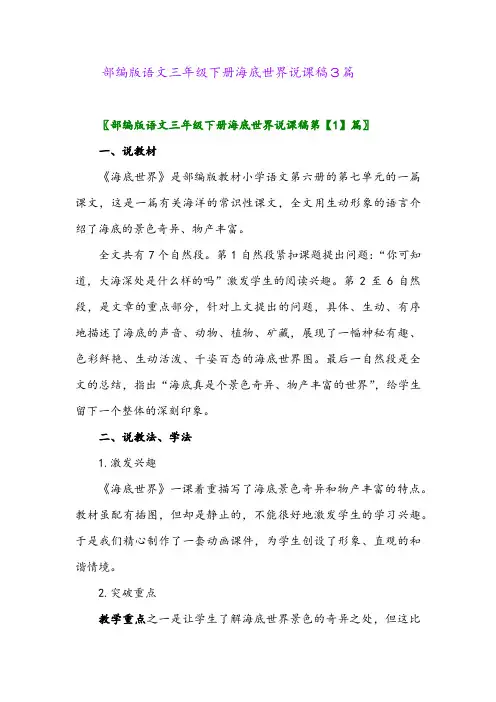 部编版语文三年级下册海底世界说课稿3篇

〖部编版语文三年级下册海底世界说课稿第【1】篇〗

一、说教材

《海底世界》是部编版教材小学语文第六册的第七单元的一篇课文，这是一篇有关海洋的常识性课文，全文用生动形象的语言介绍了海底的景色奇异、物产丰富。

全文共有7个自然段。第1自然段紧扣课题提出问题：“你可知道，大海深处是什么样的吗”激发学生的阅读兴趣。第2至6自然段，是文章的重点部分，针对上文提出的问题，具体、生动、有序地描述了海底的声音、动物、植物、矿藏，展现了一幅神秘有趣、色彩鲜艳、生动活泼、千姿百态的海底世界图。最后一自然段是全文的总结，指出“海底真是个景色奇异、物产丰富的世界”，给学生留下一个整体的深刻印象。

二、说教法、学法

1. 激发兴趣

《海底世界》一课着重描写了海底景色奇异和物产丰富的特点。教材虽配有插图，但却是静止的，不能很好地激发学生的学习兴趣。于是我们精心制作了一套动画课件，为学生创设了形象、直观的和谐情境。

2. 突破重点

教学重点之一是让学生了解海底世界景色的奇异之处，但这比